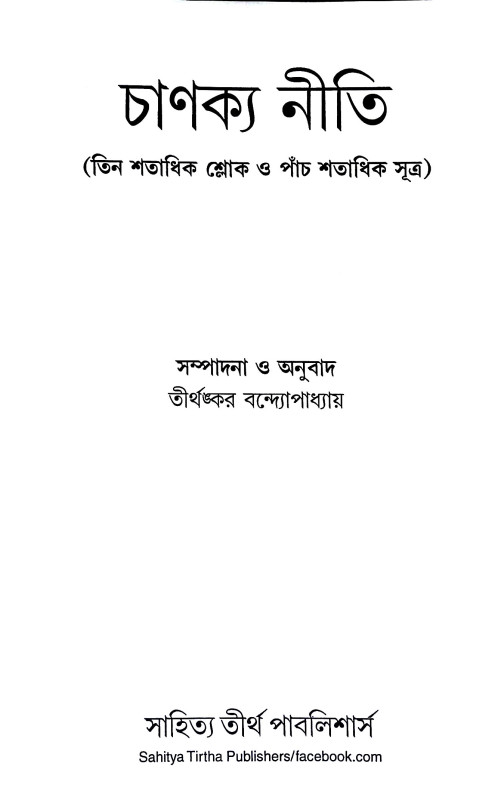 চাণক্য নীতি

(তিন শতাধিক শ্লোক ও পাঁচ শতাধিক সূত্র)

সম্পাদনা ও অনুবাদ
তীর্থঙ্কর বন্দ্যোপাধ্যায়

সাহিত্য তীর্থ পাবলিশার্স
Sahitya Tirtha Publishers/facebook.com